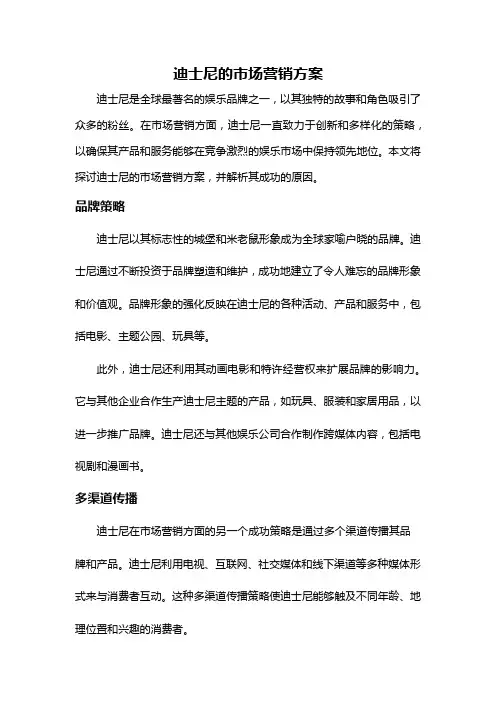 迪士尼的市场营销方案

迪士尼是全球最著名的娱乐品牌之一，以其独特的故事和角色吸引了众多的粉丝。在市场营销方面，迪士尼一直致力于创新和多样化的策略，以确保其产品和服务能够在竞争激烈的娱乐市场中保持领先地位。本文将探讨迪士尼的市场营销方案，并解析其成功的原因。

品牌策略

迪士尼以其标志性的城堡和米老鼠形象成为全球家喻户晓的品牌。迪士尼通过不断投资于品牌塑造和维护，成功地建立了令人难忘的品牌形象和价值观。品牌形象的强化反映在迪士尼的各种活动、产品和服务中，包括电影、主题公园、玩具等。

此外，迪士尼还利用其动画电影和特许经营权来扩展品牌的影响力。它与其他企业合作生产迪士尼主题的产品，如玩具、服装和家居用品，以进一步推广品牌。迪士尼还与其他娱乐公司合作制作跨媒体内容，包括电视剧和漫画书。

多渠道传播

迪士尼在市场营销方面的另一个成功策略是通过多个渠道传播其品牌和产品。迪士尼利用电视、互联网、社交媒体和线下渠道等多种媒体形式来与消费者互动。这种多渠道传播策略使迪士尼能够触及不同年龄、地理位置和兴趣的消费者。